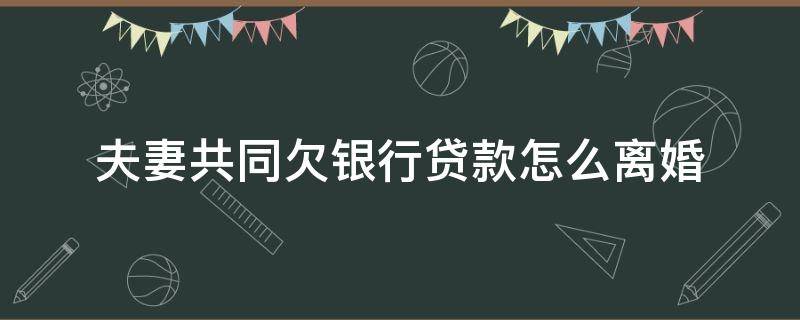 夫妻共同欠银行贷款怎么离婚